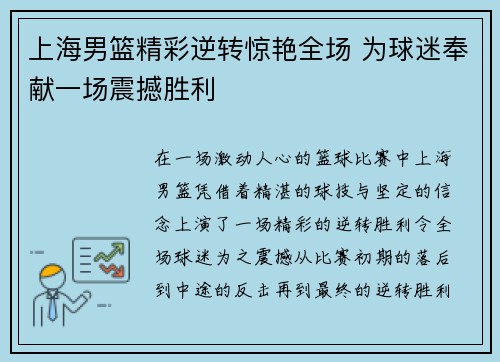 上海男篮精彩逆转惊艳全场 为球迷奉献一场震撼胜利

在一场激动人心的篮球比赛中上海男篮凭借着精湛的球技与坚定的信念上演了一场精彩的逆转胜利令全场球迷为之震撼从比赛初期的落后到中途的反击再到最终的逆转胜利